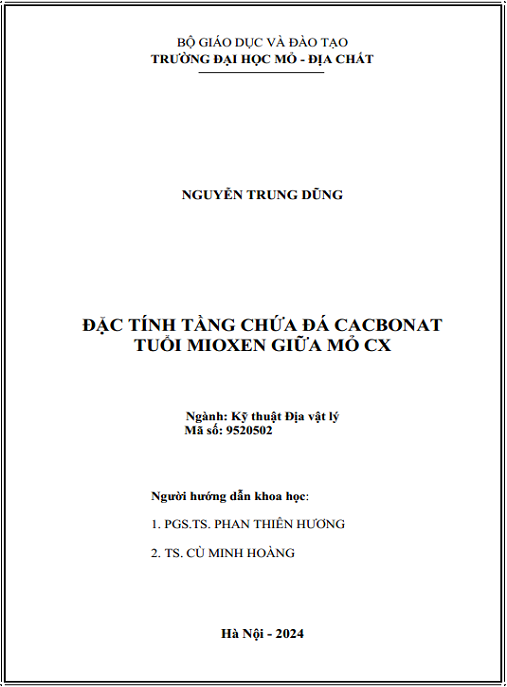 BỘ GIÁO DỤC VÀ ĐÀO TẠO
TRƯỜNG ĐẠI HỌC MỎ - ĐỊA CHẤT

NGUYỄN TRUNG DŨNG

ĐẶC TÍNH TẦNG CHỨA ĐÁ CACBONAT
TUỔI MIOXEN GIỮA MỎ CX

Ngành: Kỹ thuật Địa vật lý
Mã số: 9520502

Người hướng dẫn khoa học:

1. PGS.TS. PHAN THIÊN HƯƠNG

2. TS. CÙ MINH HOÀNG

Hà Nội - 2024